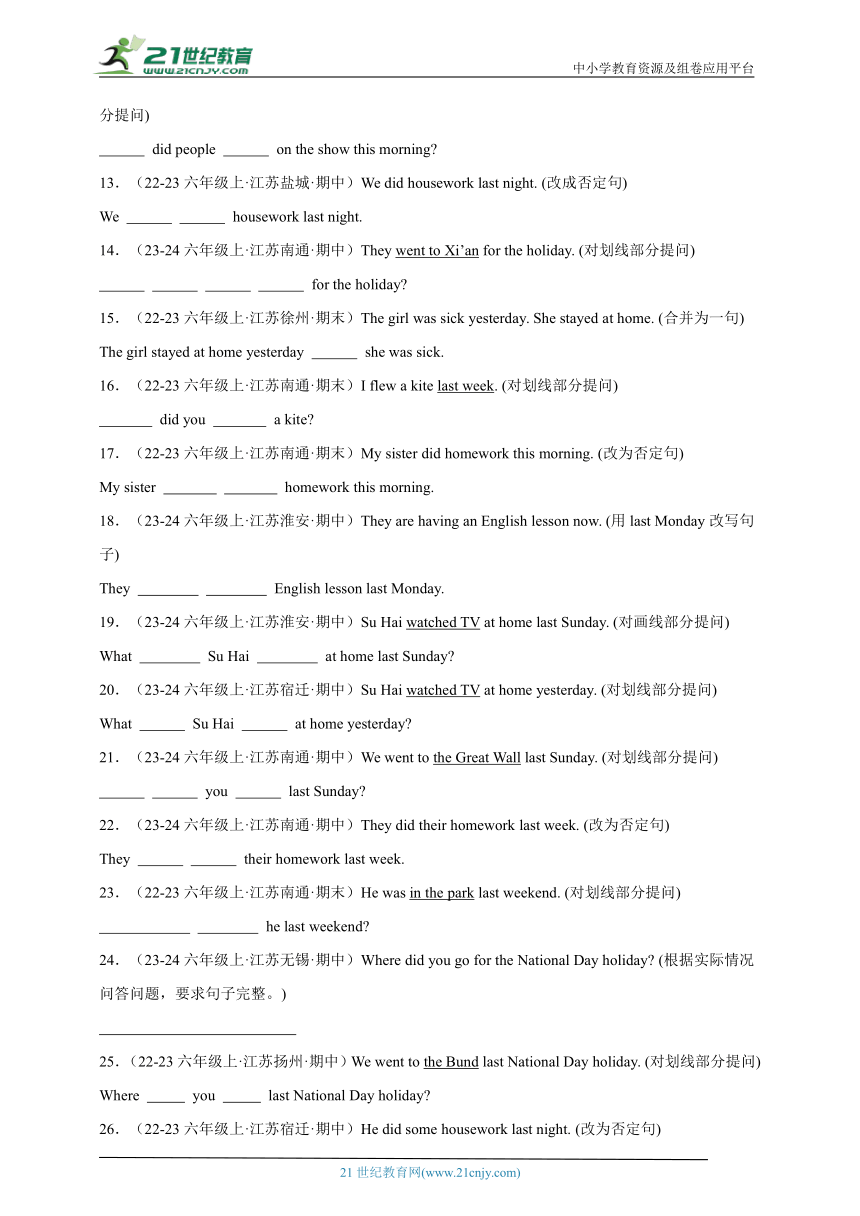 21世纪教育
www.21cnjy.com
中小学教育资源及组卷应用平台

分提问)

______ did people ______ on the show this morning?

13．（22-23 六年级上·江苏盐城·期中）We did housework last night. (改成否定句)

We ______ ______ housework last night.

14．（23-24 六年级上·江苏南通·期中）They went to Xi'an for the holiday. (对划线部分提问)

______ ______ ______ ______ for the holiday?

15．（22-23 六年级上·江苏徐州·期末）The girl was sick yesterday. She stayed at home. (合并为一句)

The girl stayed at home yesterday ______ she was sick.

16．（22-23 六年级上·江苏南通·期末）I flew a kite last week. (对划线部分提问)

_______ did you _______ a kite?

17．（22-23 六年级上·江苏南通·期末）My sister did homework this morning. (改为否定句)

My sister _______ _______ homework this morning.

18．（23-24 六年级上·江苏淮安·期中）They are having an English lesson now. (用 last Monday 改写句子)

They ________ ________ English lesson last Monday.

19．（23-24 六年级上·江苏淮安·期中）Su Hai watched TV at home last Sunday. (对画线部分提问)

What ________ Su Hai ________ at home last Sunday?

20．（23-24 六年级上·江苏宿迁·期中）Su Hai watched TV at home yesterday. (对划线部分提问)

What ______ Su Hai ______ at home yesterday?

21．（23-24 六年级上·江苏南通·期中）We went to the Great Wall last Sunday. (对划线部分提问)

______ ______ you ______ last Sunday?

22．（23-24 六年级上·江苏南通·期中）They did their homework last week. (改为否定句)

They ______ ______ their homework last week.

23．（22-23 六年级上·江苏南通·期末）He was in the park last weekend. (对划线部分提问)

____________ ________ he last weekend?

24．（23-24 六年级上·江苏无锡·期中）Where did you go for the National Day holiday? (根据实际情况问答问题，要求句子完整。)

__________________________

25．（22-23 六年级上·江苏扬州·期中）We went to the Bund last National Day holiday. (对划线部分提问)

Where _____ you _____ last National Day holiday?

26．（22-23 六年级上·江苏宿迁·期中）He did some housework last night. (改为否定句)

21 世纪教育网(www.21cnjy.com)